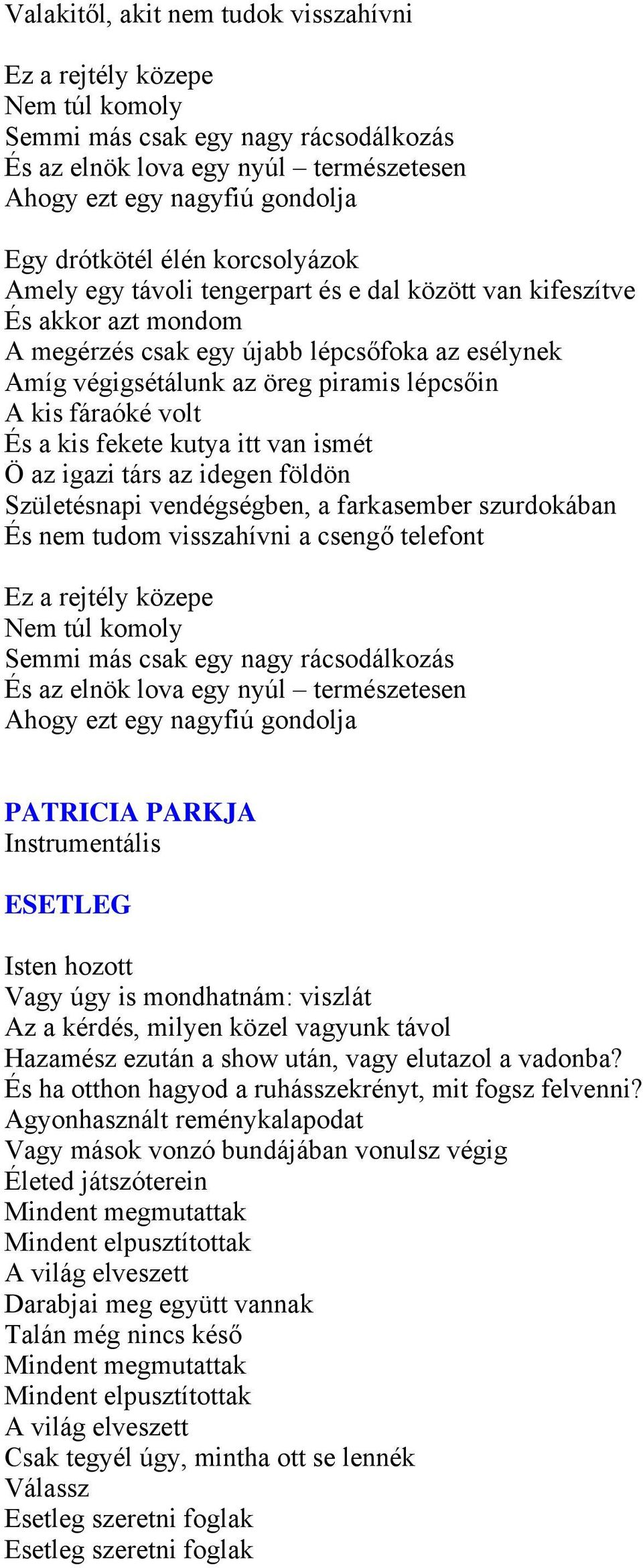 Valakitől, akit nem tudok visszahívni

Ez a rejtély közepe
Nem túl komoly
Semmi más csak egy nagy rácsodálkozás
És az elnök lova egy nyúl – természetesen
Ahogy ezt egy nagyfiú gondolja

Egy drótkötél élén korcsolyázok
Amely egy távoli tengerpart és e dal között van kifeszítve
És akkor azt mondom
A megérzés csak egy újabb lépcsőfoka az esélynek
Amíg végigsétálunk az öreg piramis lépcsőin
A kis fáraóké volt
És a kis fekete kutya itt van ismét
Ö az igazi társ az idegen földön
Születésnapi vendégségben, a farkasember szurdokában
És nem tudom visszahívni a csengő telefont

Ez a rejtély közepe
Nem túl komoly
Semmi más csak egy nagy rácsodálkozás
És az elnök lova egy nyúl – természetesen
Ahogy ezt egy nagyfiú gondolja

PATRICIA PARKJA
Instrumentális

ESETLEG

Isten hozott
Vagy úgy is mondhatnám: viszlát
Az a kérdés, milyen közel vagyunk távol
Hazamész ezután a show után, vagy elutazol a vadonba?
És ha otthon hagyod a ruhásszekrényt, mit fogsz felvenni?
Agyonhasznált reménykalapodat
Vagy mások vonzó bundájában vonulsz végig
Életed játszóterein
Mindent megmutattak
Mindent elpusztítottak
A világ elveszett
Darabjai meg együtt vannak
Talán még nincs késő
Mindent megmutattak
Mindent elpusztítottak
A világ elveszett
Csak tegyél úgy, mintha ott se lennék
Válassz
Esetleg szeretni foglak
Esetleg szeretni foglak